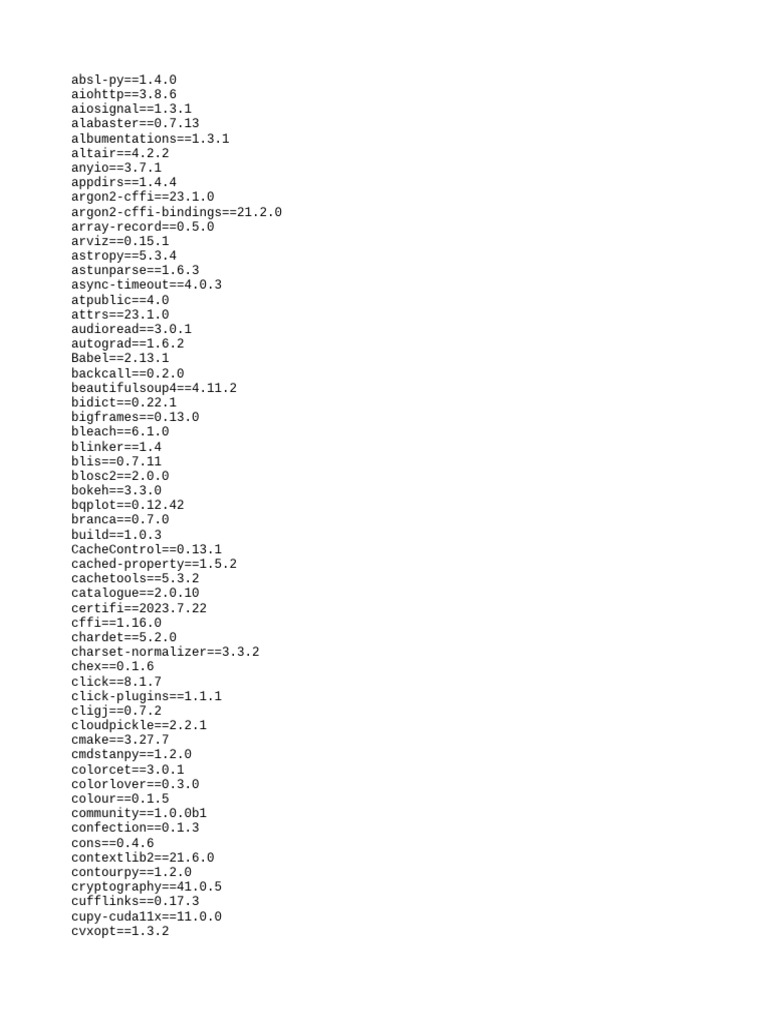 absl-py==1.4.0
aiohttp==3.8.6
aiosignal==1.3.1
alabaster==0.7.13
albumentations==1.3.1
altair==4.2.2
anyio==3.7.1
appdirs==1.4.4
argon2-cffi==23.1.0
argon2-cffi-bindings==21.2.0
array-record==0.5.0
arviz==0.15.1
astropy==5.3.4
astunparse==1.6.3
async-timeout==4.0.3
atpublic==4.0
attrs==23.1.0
audioread==3.0.1
autograd==1.6.2
Babel==2.13.1
backcall==0.2.0
beautifulsoup4==4.11.2
bidict==0.22.1
bigframes==0.13.0
bleach==6.1.0
blinker==1.4
blis==0.7.11
blosc2==2.0.0
bokeh==3.3.0
bqplot==0.12.42
branca==0.7.0
build==1.0.3
CacheControl==0.13.1
cached-property==1.5.2
cachetools==5.3.2
catalogue==2.0.10
certifi==2023.7.22
cffi==1.16.0
chardet==5.2.0
charset-normalizer==3.3.2
chex==0.1.6
click==8.1.7
click-plugins==1.1.1
cligj==0.7.2
cloudpickle==2.2.1
cmake==3.27.7
cmdstanpy==1.2.0
colorcet==3.0.1
colorlover==0.3.0
colour==0.1.5
community==1.0.0b1
confection==0.1.3
cons==0.4.6
contextlib2==21.6.0
contourpy==1.2.0
cryptography==41.0.5
cufflinks==0.17.3
cupy-cuda11x==11.0.0
cvxopt==1.3.2